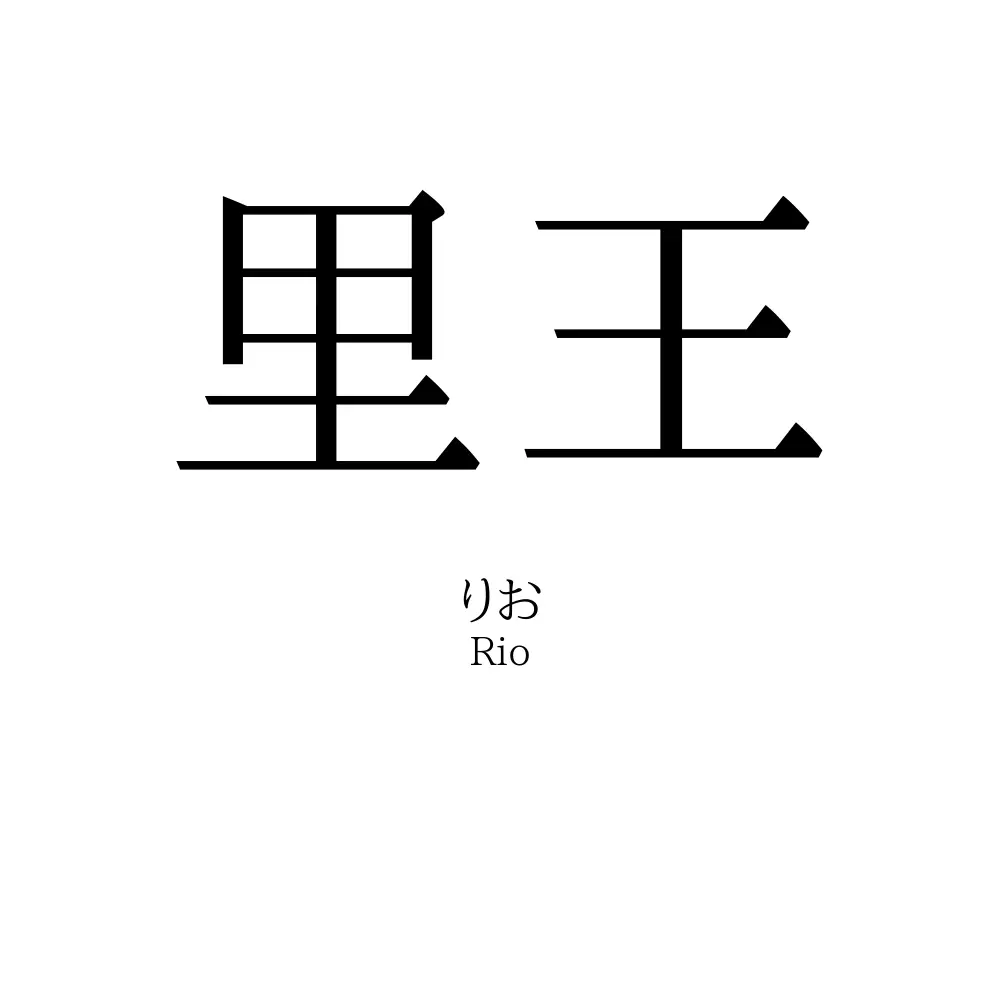 里王

りお
Rio